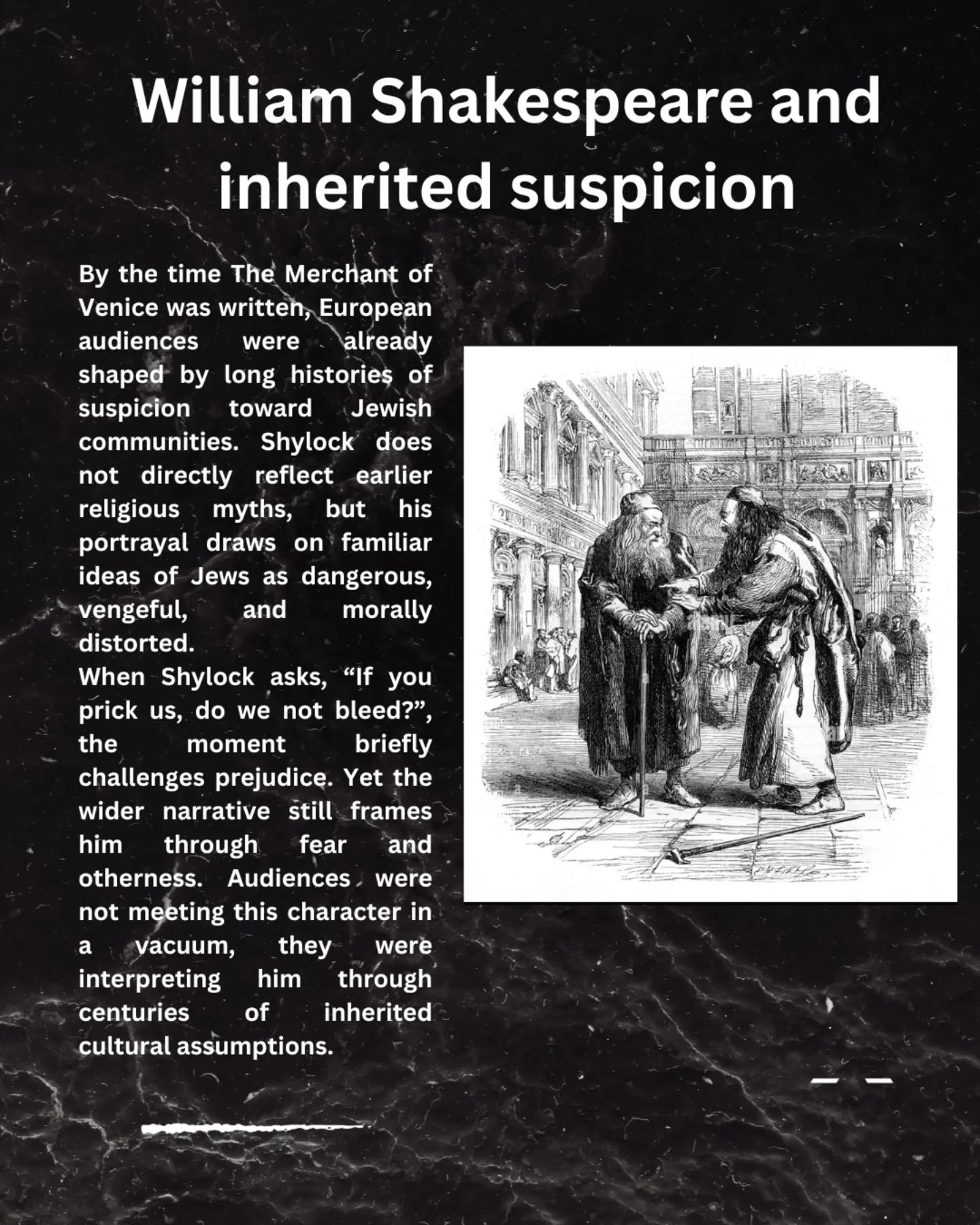 William Shakespeare and inherited suspicion

By the time The Merchant of Venice was written, European audiences were already shaped by long histories of suspicion toward Jewish communities. Shylock does not directly reflect earlier religious myths, but his portrayal draws on familiar ideas of Jews as dangerous, vengeful, and morally distorted.
When Shylock asks, “If you prick us, do we not bleed?”, the moment briefly challenges prejudice. Yet the wider narrative still frames him through fear and otherness. Audiences were not meeting this character in a vacuum, they were interpreting him through centuries of inherited cultural assumptions.